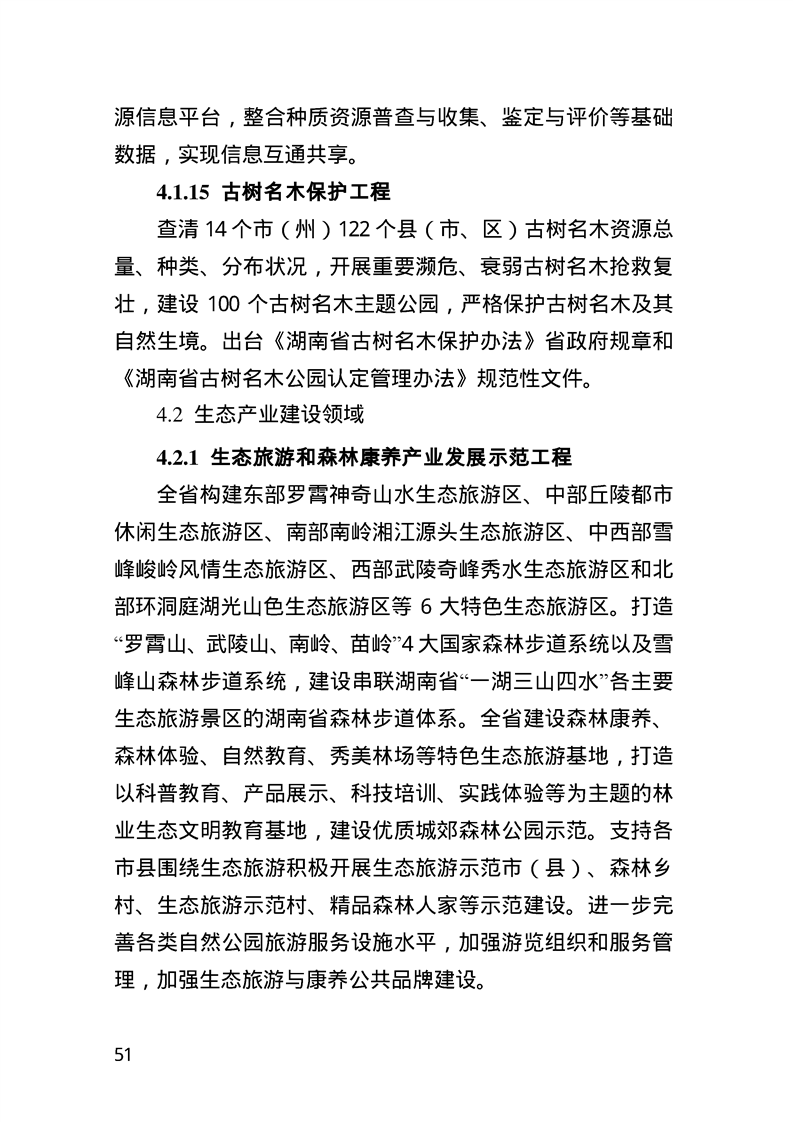 源信息平台，整合种质资源普查与收集、鉴定与评价等基础数据，实现信息互通共享。

4.1.15 古树名木保护工程

查清14个市（州）122个县（市、区）古树名木资源总量、种类、分布状况，开展重要濒危、衰弱古树名木抢救复壮，建设100个古树名木主题公园，严格保护古树名木及其自然生境。出台《湖南省古树名木保护办法》省政府规章和《湖南省古树名木公园认定管理办法》规范性文件。

4.2 生态产业建设领域

4.2.1 生态旅游和森林康养产业发展示范工程

全省构建东部罗霄神奇山水生态旅游区、中部丘陵都市休闲生态旅游区、南部南岭湘江源头生态旅游区、中西部雪峰峻岭风情生态旅游区、西部武陵奇峰秀水生态旅游区和北部环洞庭湖光山色生态旅游区等6大特色生态旅游区。打造“罗霄山、武陵山、南岭、苗岭”4大国家森林步道系统以及雪峰山森林步道系统，建设串联湖南省“一湖三山四水”各主要生态旅游景区的湖南省森林步道体系。全省建设森林康养、森林体验、自然教育、秀美林场等特色生态旅游基地，打造以科普教育、产品展示、科技培训、实践体验等为主题的林业生态文明教育基地，建设优质城郊森林公园示范。支持各市县围绕生态旅游积极开展生态旅游示范市（县）、森林乡村、生态旅游示范村、精品森林人家等示范建设。进一步完善各类自然公园旅游服务设施水平，加强游览组织和服务管理，加强生态旅游与康养公共品牌建设。

51